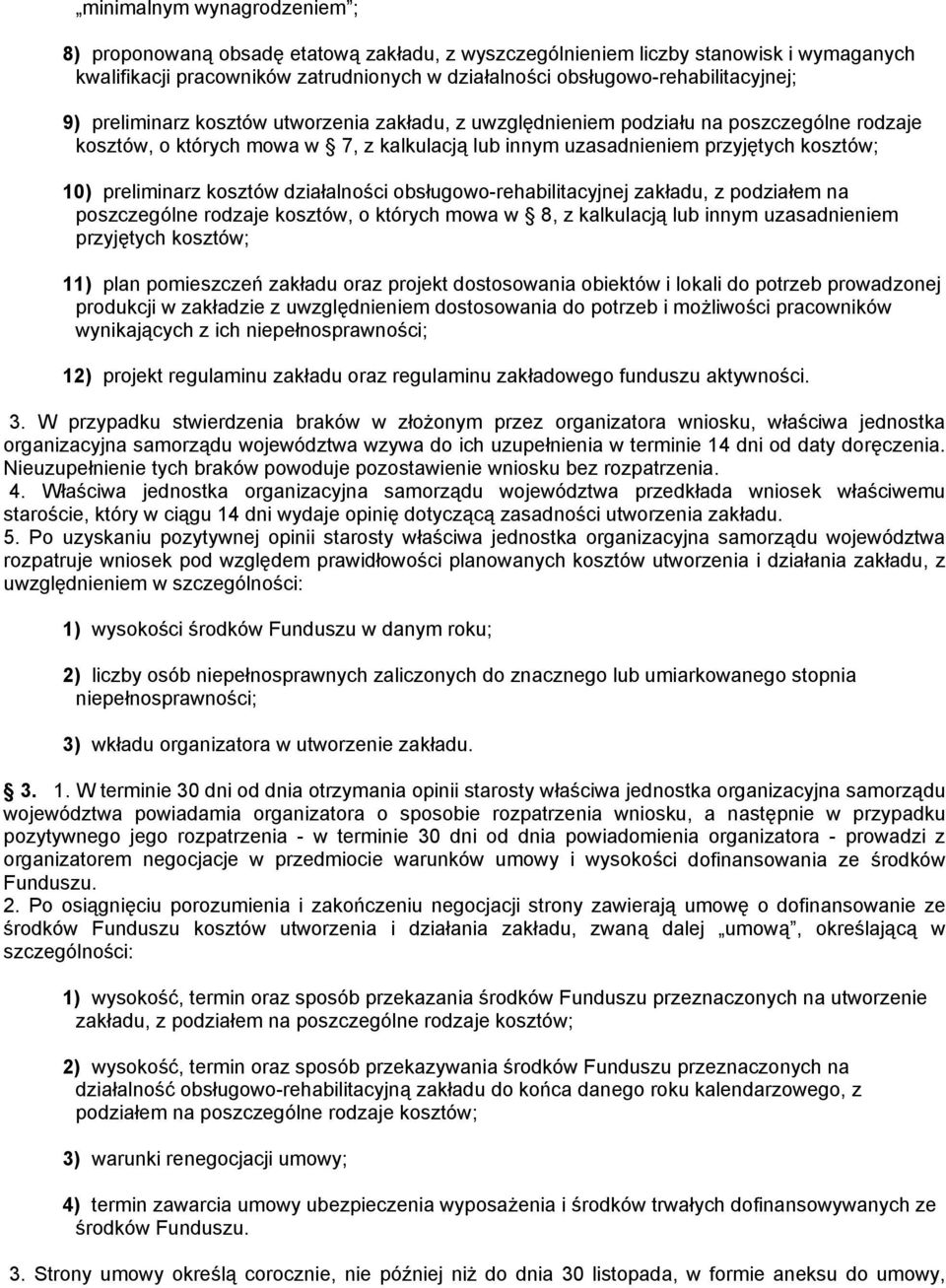 „minimalnym wynagrodzeniem”;

8) proponowaną obsadę etatową zakładu, z wyszczególnieniem liczby stanowisk i wymaganych kwalifikacji pracowników zatrudnionych w działalności obsługowo-rehabilitacyjnej;

9) preliminarz kosztów utworzenia zakładu, z uwzględnieniem podziału na poszczególne rodzaje kosztów, o których mowa w 7, z kalkulacją lub innym uzasadnieniem przyjętych kosztów;

10) preliminarz kosztów działalności obsługowo-rehabilitacyjnej zakładu, z podziałem na poszczególne rodzaje kosztów, o których mowa w 8, z kalkulacją lub innym uzasadnieniem przyjętych kosztów;

11) plan pomieszczeń zakładu oraz projekt dostosowania obiektów i lokali do potrzeb prowadzonej produkcji w zakładzie z uwzględnieniem dostosowania do potrzeb i możliwości pracowników wynikających z ich niepełnosprawności;

12) projekt regulaminu zakładu oraz regulaminu zakładowego funduszu aktywności.

3. W przypadku stwierdzenia braków w złożonym przez organizatora wniosku, właściwa jednostka organizacyjna samorządu województwa wzywa do ich uzupełnienia w terminie 14 dni od daty doręczenia. Nieuzupełnienie tych braków powoduje pozostawienie wniosku bez rozpatrzenia.
4. Właściwa jednostka organizacyjna samorządu województwa przedkłada wniosek właściwemu staroście, który w ciągu 14 dni wydaje opinię dotyczącą zasadności utworzenia zakładu.
5. Po uzyskaniu pozytywnej opinii starosty właściwa jednostka organizacyjna samorządu województwa rozpatruje wniosek pod względem prawidłowości planowanych kosztów utworzenia i działania zakładu, z uwzględnieniem w szczególności:

1) wysokości środków Funduszu w danym roku;

2) liczby osób niepełnosprawnych zaliczonych do znacznego lub umiarkowanego stopnia niepełnosprawności;

3) wkładu organizatora w utworzenie zakładu.

3. 1. W terminie 30 dni od dnia otrzymania opinii starosty właściwa jednostka organizacyjna samorządu województwa powiadamia organizatora o sposobie rozpatrzenia wniosku, a następnie w przypadku pozytywnego jego rozpatrzenia - w terminie 30 dni od dnia powiadomienia organizatora - prowadzi z organizatorem negocjacje w przedmiocie warunków umowy i wysokości dofinansowania ze środków Funduszu.
2. Po osiągnięciu porozumienia i zakończeniu negocjacji strony zawierają umowę o dofinansowanie ze środków Funduszu kosztów utworzenia i działania zakładu, zwaną dalej „umową”, określającą w szczególności:

1) wysokość, termin oraz sposób przekazania środków Funduszu przeznaczonych na utworzenie zakładu, z podziałem na poszczególne rodzaje kosztów;

2) wysokość, termin oraz sposób przekazywania środków Funduszu przeznaczonych na działalność obsługowo-rehabilitacyjną zakładu do końca danego roku kalendarzowego, z podziałem na poszczególne rodzaje kosztów;

3) warunki renegocjacji umowy;

4) termin zawarcia umowy ubezpieczenia wyposażenia i środków trwałych dofinansowywanych ze środków Funduszu.

3. Strony umowy określą corocznie, nie później niż do dnia 30 listopada, w formie aneksu do umowy,